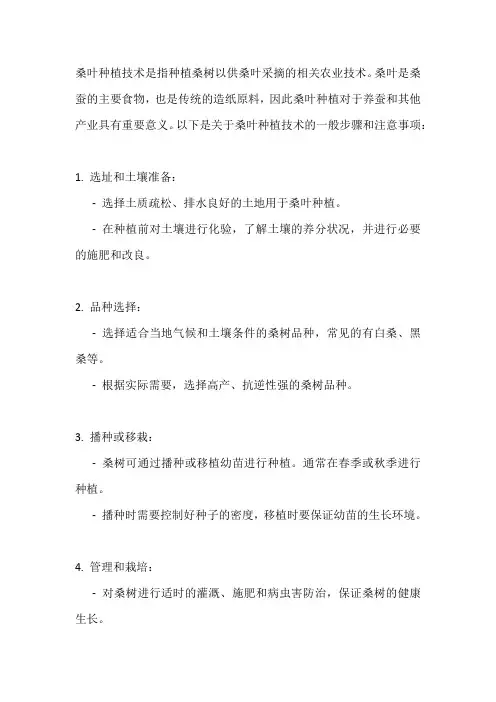 桑叶种植技术是指种植桑树以供桑叶采摘的相关农业技术。桑叶是桑蚕的主要食物，也是传统的造纸原料，因此桑叶种植对于养蚕和其他产业具有重要意义。以下是关于桑叶种植技术的一般步骤和注意事项：

1. 选址和土壤准备：

- 选择土质疏松、排水良好的土地用于桑叶种植。

- 在种植前对土壤进行化验，了解土壤的养分状况，并进行必要的施肥和改良。

2. 品种选择：

- 选择适合当地气候和土壤条件的桑树品种，常见的有白桑、黑桑等。

- 根据实际需要，选择高产、抗逆性强的桑树品种。

3. 播种或移栽：

- 桑树可通过播种或移植幼苗进行种植。通常在春季或秋季进行种植。

- 播种时需要控制好种子的密度，移植时要保证幼苗的生长环境。

4. 管理和栽培：

- 对桑树进行适时的灌溉、施肥和病虫害防治，保证桑树的健康生长。